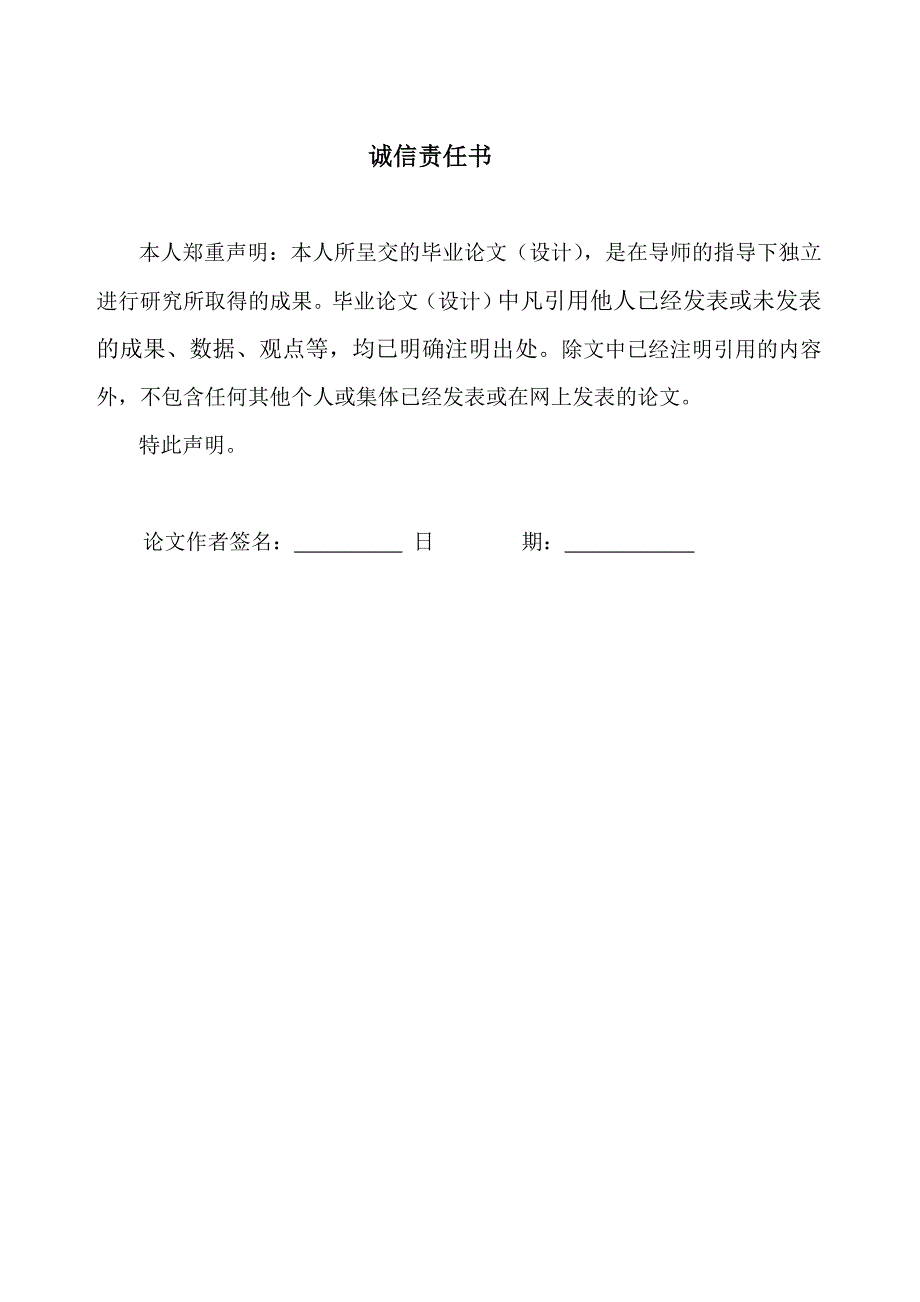 诚信责任书

本人郑重声明：本人所呈交的毕业论文（设计），是在导师的指导下独立进行研究所取得的成果。毕业论文（设计）中凡引用他人已经发表或未发表的成果、数据、观点等，均已明确注明出处。除文中已经注明引用的内容外，不包含任何其他个人或集体已经发表或在网上发表的论文。

特此声明。

论文作者签名：__________ 日　　期：____________